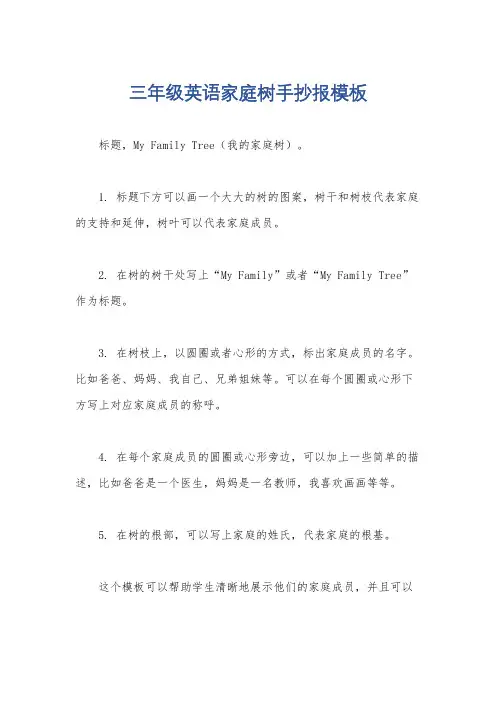 三年级英语家庭树手抄报模板

标题，My Family Tree（我的家庭树）。

1. 标题下方可以画一个大大的树的图案，树干和树枝代表家庭的支持和延伸，树叶可以代表家庭成员。

2. 在树的树干处写上“My Family”或者“My Family Tree”作为标题。

3. 在树枝上，以圆圈或者心形的方式，标出家庭成员的名字。比如爸爸、妈妈、我自己、兄弟姐妹等。可以在每个圆圈或心形下方写上对应家庭成员的称呼。

4. 在每个家庭成员的圆圈或心形旁边，可以加上一些简单的描述，比如爸爸是一个医生，妈妈是一名教师，我喜欢画画等等。

5. 在树的根部，可以写上家庭的姓氏，代表家庭的根基。

这个模板可以帮助学生清晰地展示他们的家庭成员，并且可以